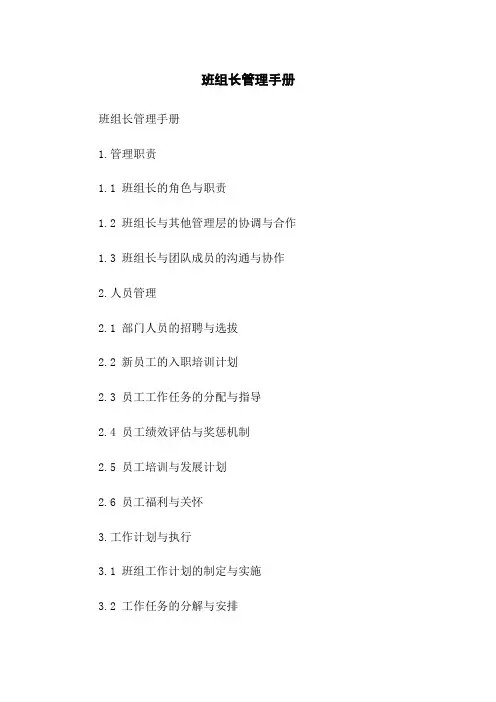 班组长管理手册

班组长管理手册

1.管理职责

1.1 班组长的角色与职责

1.2 班组长与其他管理层的协调与合作

1.3 班组长与团队成员的沟通与协作

2.人员管理

2.1 部门人员的招聘与选拔

2.2 新员工的入职培训计划

2.3 员工工作任务的分配与指导

2.4 员工绩效评估与奖惩机制

2.5 员工培训与发展计划

2.6 员工福利与关怀

3.工作计划与执行

3.1 班组工作计划的制定与实施

3.2 工作任务的分解与安排